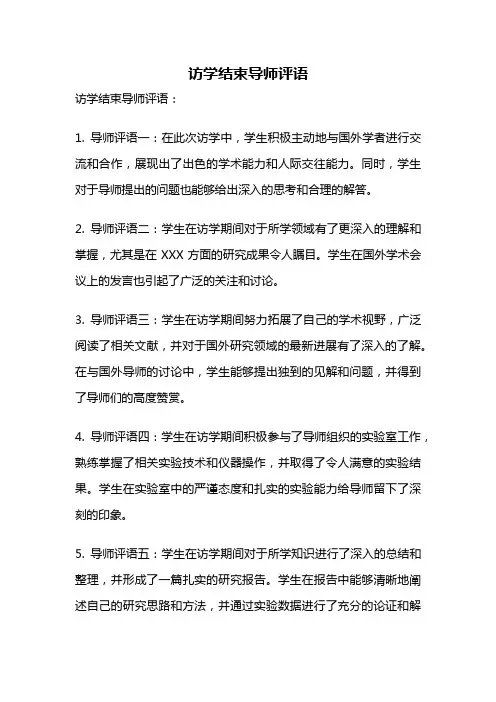 访学结束导师评语

访学结束导师评语：

1. 导师评语一：在此次访学中，学生积极主动地与国外学者进行交流和合作，展现出了出色的学术能力和人际交往能力。同时，学生对于导师提出的问题也能够给出深入的思考和合理的解答。

2. 导师评语二：学生在访学期间对于所学领域有了更深入的理解和掌握，尤其是在 XXX 方面的研究成果令人瞩目。学生在国外学术会议上的发言也引起了广泛的关注和讨论。

3. 导师评语三：学生在访学期间努力拓展了自己的学术视野，广泛阅读了相关文献，并对于国外研究领域的最新进展有了深入的了解。在与国外导师的讨论中，学生能够提出独到的见解和问题，并得到了导师们的高度赞赏。

4. 导师评语四：学生在访学期间积极参与了导师组织的实验室工作，熟练掌握了相关实验技术和仪器操作，并取得了令人满意的实验结果。学生在实验室中的严谨态度和扎实的实验能力给导师留下了深刻的印象。

5. 导师评语五：学生在访学期间对于所学知识进行了深入的总结和整理，并形成了一篇扎实的研究报告。学生在报告中能够清晰地阐述自己的研究思路和方法，并通过实验数据进行了充分的论证和解